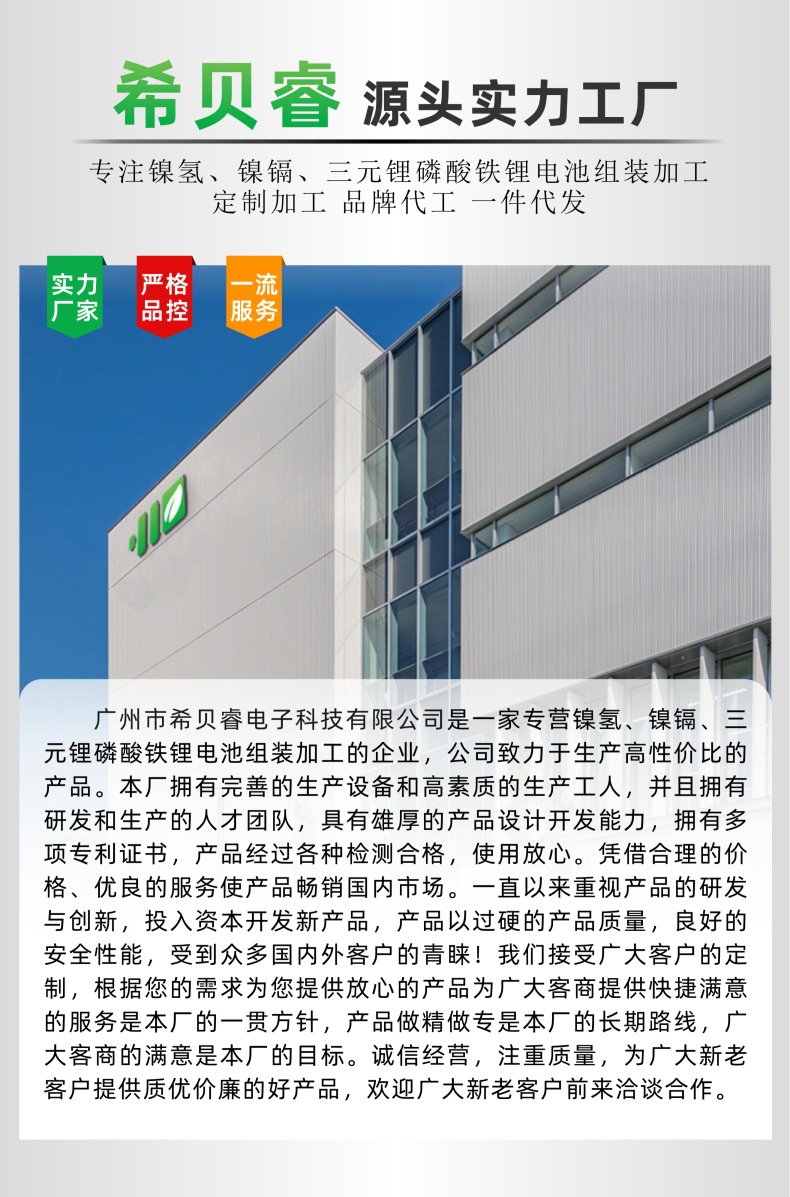 希贝睿 源头实力工厂

专注镍氢、镍镉、三元锂磷酸铁锂电池组装加工
定制加工 品牌代工 一件代发

实力厂家

严格品控

一流服务

广州市希贝睿电子科技有限公司是一家专营镍氢、镍镉、三元锂磷酸铁锂电池组装加工的企业，公司致力于生产高性价比的产品。本厂拥有完善的生产设备和高素质的生产工人，并且拥有研发和生产的人才团队，具有雄厚的产品设计开发能力，拥有多项专利证书，产品经过各种检测合格，使用放心。凭借合理的价格、优良的服务使产品畅销国内市场。一直以来重视产品的研发与创新，投入资本开发新产品，产品以过硬的产品质量，良好的安全性能，受到众多国内外客户的青睐！我们接受广大客户的定制，根据您的需求为您提供放心的产品为广大客商提供快捷满意的服务是本厂的一贯方针，产品做精做专是本厂的长期路线，广大客商的满意是本厂的目标。诚信经营，注重质量，为广大新老客户提供质优价廉的好产品，欢迎广大新老客户前来洽谈合作。